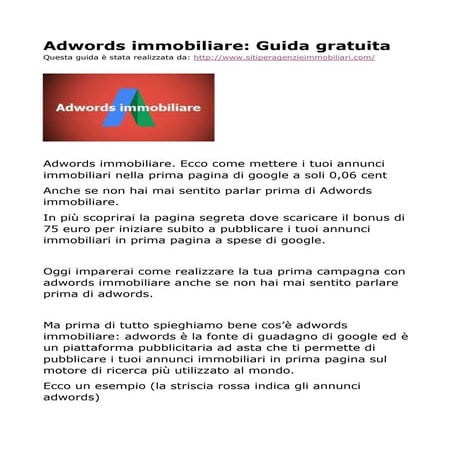 Adwords immobiliare: Guida gratuita
Questa guida è stata realizzata da: http://www.sitiperagenzieimmobiliari.com/

Adwords immobiliare

Adwords immobiliare. Ecco come mettere i tuoi annunci immobiliari nella prima pagina di google a soli 0,06 cent

Anche se non hai mai sentito parlar prima di Adwords immobiliare.

In più scoprirai la pagina segreta dove scaricare il bonus di 75 euro per iniziare subito a pubblicare i tuoi annunci immobiliari in prima pagina a spese di google.

Oggi imparerai come realizzare la tua prima campagna con adwords immobiliare anche se non hai mai sentito parlare prima di adwords.

Ma prima di tutto spieghiamo bene cos'è adwords immobiliare: adwords è la fonte di guadagno di google ed è un piattaforma pubblicitaria ad asta che ti permette di pubblicare i tuoi annunci immobiliari in prima pagina sul motore di ricerca più utilizzato al mondo.

Ecco un esempio (la striscia rossa indica gli annunci adwords)